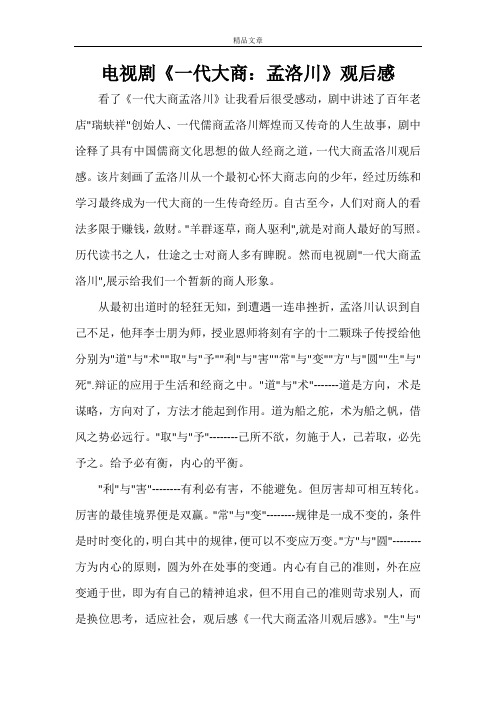 精品文章

电视剧《一代大商：孟洛川》观后感

看了《一代大商孟洛川》让我看后很受感动，剧中讲述了百年老店"瑞蚨祥"创始人、一代儒商孟洛川辉煌而又传奇的人生故事，剧中诠释了具有中国儒商文化思想的做人经商之道，一代大商孟洛川观后感。该片刻画了孟洛川从一个最初心怀大商志向的少年，经过历练和学习最终成为一代大商的一生传奇经历。自古至今，人们对商人的看法多限于赚钱，敛财。"羊群逐草，商人驱利",就是对商人最好的写照。历代读书之人，仕途之士对商人多有睥睨。然而电视剧"一代大商孟洛川",展示给我们一个暂新的商人形象。

从最初出道时的轻狂无知，到遭遇一连串挫折，孟洛川认识到自己不足，他拜李士朋为师，授业恩师将刻有字的十二颗珠子传授给他分别为"道"与"术""取"与"予""利"与"害""常"与"变""方"与"圆""生"与"死".辩证的应用于生活和经商之中。"道"与"术"-------道是方向，术是谋略，方向对了，方法才能起到作用。道为船之舵，术为船之帆，借风之势必远行。"取"与"予"--------己所不欲，勿施于人，己若取，必先予之。给予必有衡，内心的平衡。

"利"与"害"--------有利必有害，不能避免。但厉害却可相互转化。厉害的最佳境界便是双赢。"常"与"变"--------规律是一成不变的，条件是时时变化的，明白其中的规律，便可以不变应万变。"方"与"圆"--------方为内心的原则，圆为外在处事的变通。内心有自己的准则，外在应变通于世，即为有自己的精神追求，但不用自己的准则苛求别人，而是换位思考，适应社会，观后感《一代大商孟洛川观后感》。"生"与"